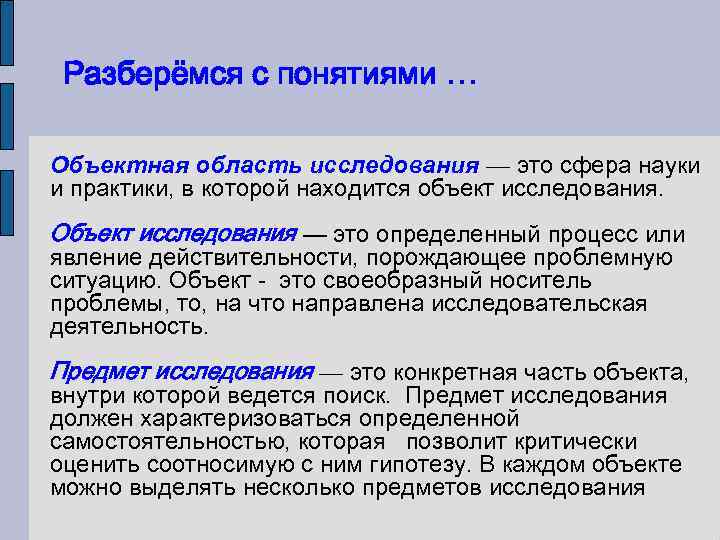 Разберёмся с понятиями …

Объектная область исследования — это сфера науки и практики, в которой находится объект исследования.

Объект исследования — это определенный процесс или явление действительности, порождающее проблемную ситуацию. Объект - это своеобразный носитель проблемы, то, на что направлена исследовательская деятельность.

Предмет исследования — это конкретная часть объекта, внутри которой ведется поиск. Предмет исследования должен характеризоваться определенной самостоятельностью, которая позволит критически оценить соотносимую с ним гипотезу. В каждом объекте можно выделять несколько предметов исследования